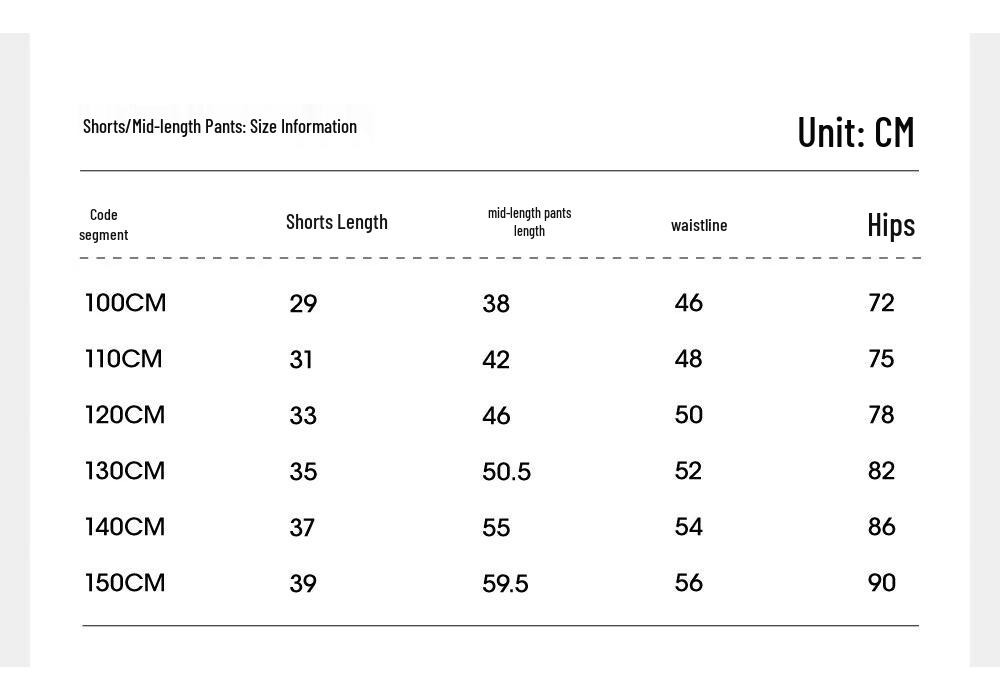 Shorts/Mid-length Pants: Size Information

Unit: CM

| Code segment | Shorts Length | mid-length pants length | waistline | Hips |
|---|---|---|---|---|
| 100CM | 29 | 38 | 46 | 72 |
| 110CM | 31 | 42 | 48 | 75 |
| 120CM | 33 | 46 | 50 | 78 |
| 130CM | 35 | 50.5 | 52 | 82 |
| 140CM | 37 | 55 | 54 | 86 |
| 150CM | 39 | 59.5 | 56 | 90 |